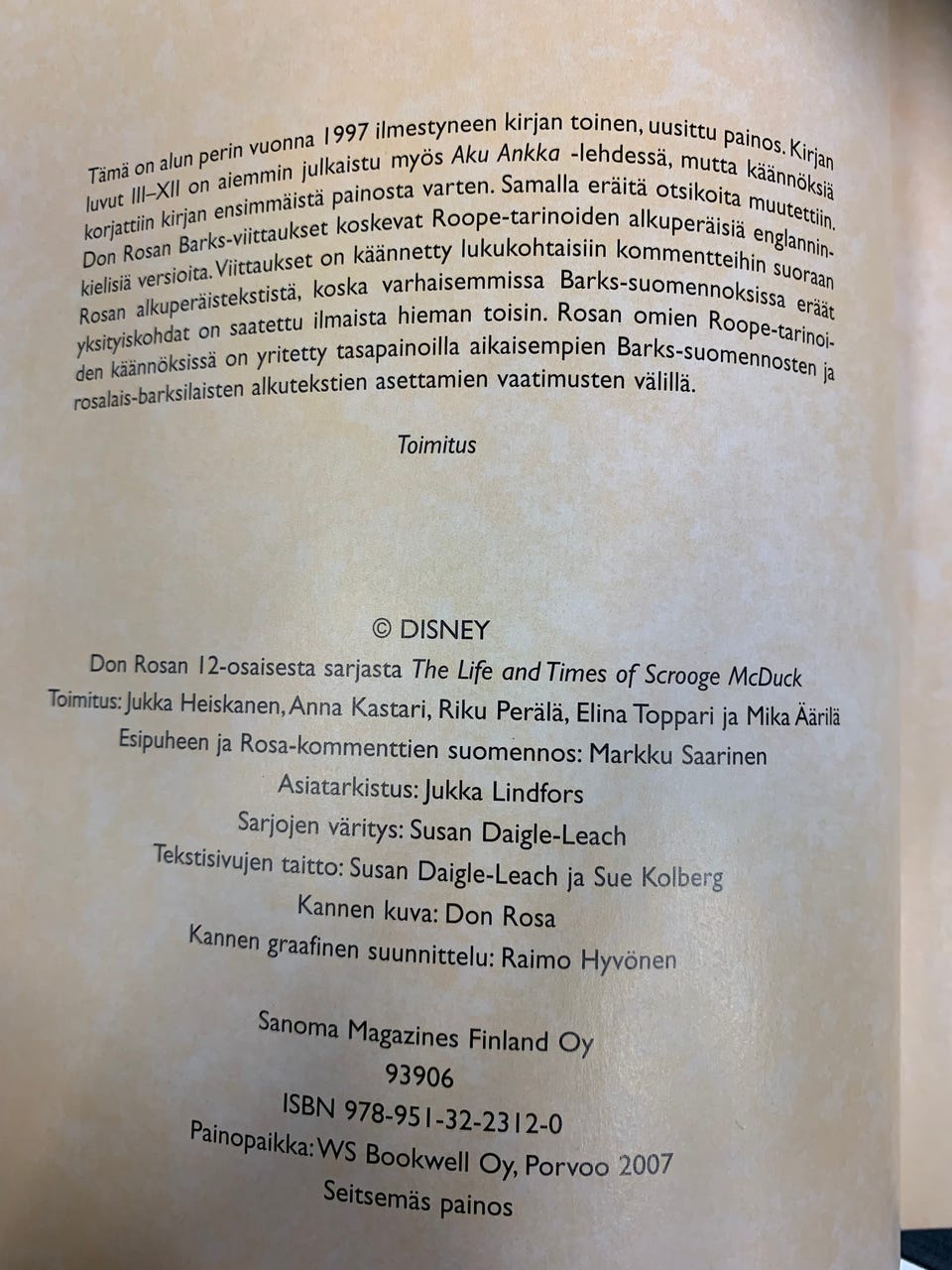 Tämä on alun perin vuonna 1997 ilmestyneen kirjan toinen, uusittu painos. Kirjan luvut III–XII on aiemmin julkaistu myös Aku Ankka -lehdessä, mutta käännöksiä korjattiin kirjan ensimmäistä painosta varten. Samalla eräitä otsikoita muutettiin. Don Rosan Barks-viittaukset koskevat Roope-tarinoiden alkuperäisiä englanninkielisiä versioita. Viittaukset on käännetty lukukohtaisiin kommentteihin suoraan Rosan alkuperäistekstistä, koska varhaisemmissa Barks-suomennoksissa eräät yksityiskohdat on saatettu ilmaista hieman toisin. Rosan omien Roope-tarinoiden käännöksissä on yritetty tasapainoilla aikaisempien Barks-suomennosten ja rosalais-barksilaisten alkutekstien asettamien vaatimusten välillä.

Toimitus

© DISNEY
Don Rosan 12-osaisesta sarjasta The Life and Times of Scrooge McDuck
Toimitus: Jukka Heiskanen, Anna Kastari, Riku Perälä, Elina Toppari ja Mika Äärilä
Esipuheen ja Rosa-kommenttien suomennos: Markku Saarinen
Asiatarkistus: Jukka Lindfors
Sarjojen väritys: Susan Daigle-Leach
Tekstisivujen taitto: Susan Daigle-Leach ja Sue Kolberg
Kannen kuva: Don Rosa
Kannen graafinen suunnittelu: Raimo Hyvönen

Sanoma Magazines Finland Oy
93906
ISBN 978-951-32-2312-0
Painopaikka: WS Bookwell Oy, Porvoo 2007
Seitsemäs painos